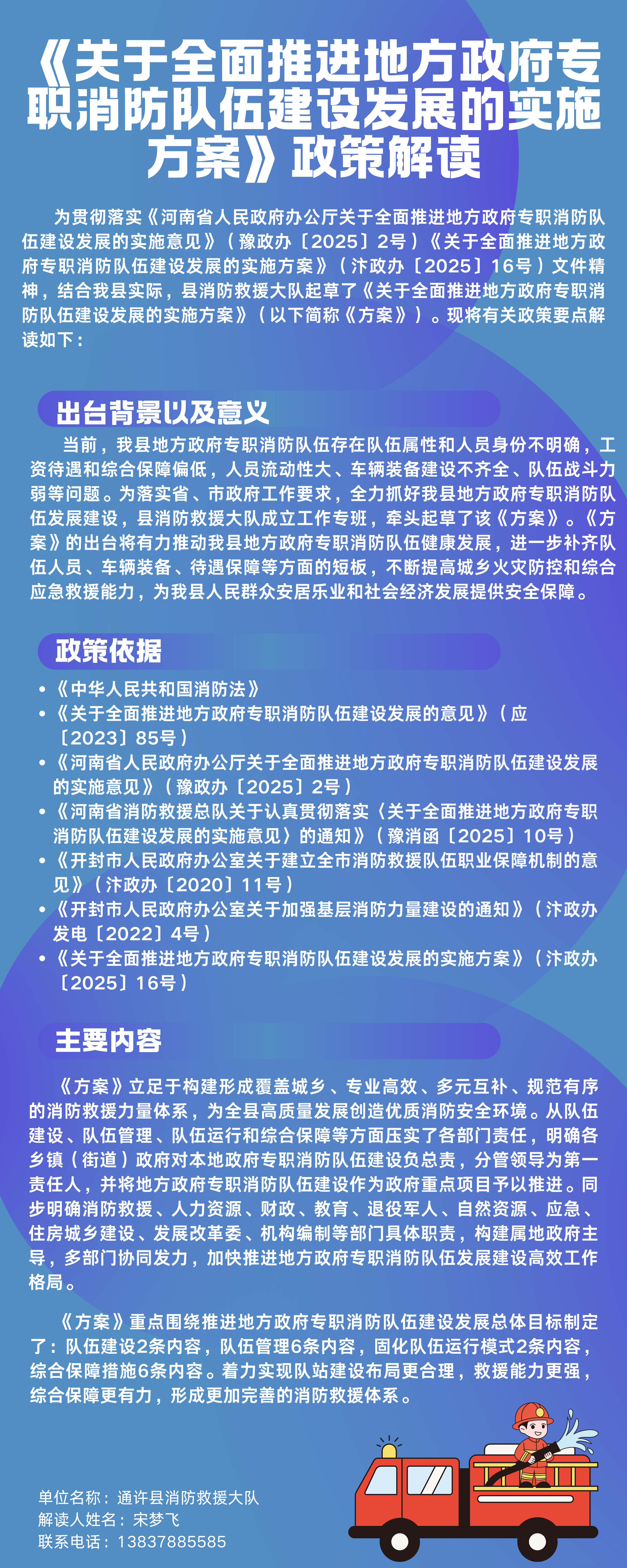 《关于全面推进地方政府专职消防队伍建设发展的实施方案》政策解读

为贯彻落实《河南省人民政府办公厅关于全面推进地方政府专职消防队伍建设发展的实施意见》（豫政办〔2025〕2号）《关于全面推进地方政府专职消防队伍建设发展的实施方案》（汴政办〔2025〕16号）文件精神，结合我县实际，县消防救援大队起草了《关于全面推进地方政府专职消防队伍建设发展的实施方案》（以下简称《方案》）。现将有关政策要点解读如下：

出台背景以及意义

当前，我县地方政府专职消防队伍存在队伍属性和人员身份不明确，工资待遇和综合保障偏低，人员流动性大、车辆装备建设不齐全、队伍战斗力弱等问题。为落实省、市政府工作要求，全力抓好我县地方政府专职消防队伍发展建设，县消防救援大队成立工作专班，牵头起草了该《方案》。《方案》的出台将有力推动我县地方政府专职消防队伍健康发展，进一步补齐队伍人员、车辆装备、待遇保障等方面的短板，不断提高城乡火灾防控和综合应急救援能力，为我县人民群众安居乐业和社会经济发展提供安全保障。

政策依据

• 《中华人民共和国消防法》
• 《关于全面推进地方政府专职消防队伍建设发展的意见》（应〔2023〕85号）
• 《河南省人民政府办公厅关于全面推进地方政府专职消防队伍建设发展的实施意见》（豫政办〔2025〕2号）
• 《河南省消防救援总队关于认真贯彻落实〈关于全面推进地方政府专职消防队伍建设发展的实施意见〉的通知》（豫消函〔2025〕10号）
• 《开封市人民政府办公室关于建立全市消防救援队伍职业保障机制的意见》（汴政办〔2020〕11号）
• 《开封市人民政府办公室关于加强基层消防力量建设的通知》（汴政办发电〔2022〕4号）
• 《关于全面推进地方政府专职消防队伍建设发展的实施方案》（汴政办〔2025〕16号）

主要内容

《方案》立足于构建形成覆盖城乡、专业高效、多元互补、规范有序的消防救援力量体系，为全县高质量发展创造优质消防安全环境。从队伍建设、队伍管理、队伍运行和综合保障等方面压实了各部门责任，明确各乡镇（街道）政府对本地政府专职消防队伍建设负总责，分管领导为第一责任人，并将地方政府专职消防队伍建设作为政府重点项目予以推进。同步明确消防救援、人力资源、财政、教育、退役军人、自然资源、应急、住房城乡建设、发展改革委、机构编制等部门具体职责，构建属地政府主导，多部门协同发力，加快推进地方政府专职消防队伍发展建设高效工作格局。

《方案》重点围绕推进地方政府专职消防队伍建设发展总体目标制定了：队伍建设2条内容，队伍管理6条内容，固化队伍运行模式2条内容，综合保障措施6条内容。着力实现队站建设布局更合理，救援能力更强，综合保障更有力，形成更加完善的消防救援体系。

单位名称：通许县消防救援大队
解读人姓名：宋梦飞
联系电话：13837885585